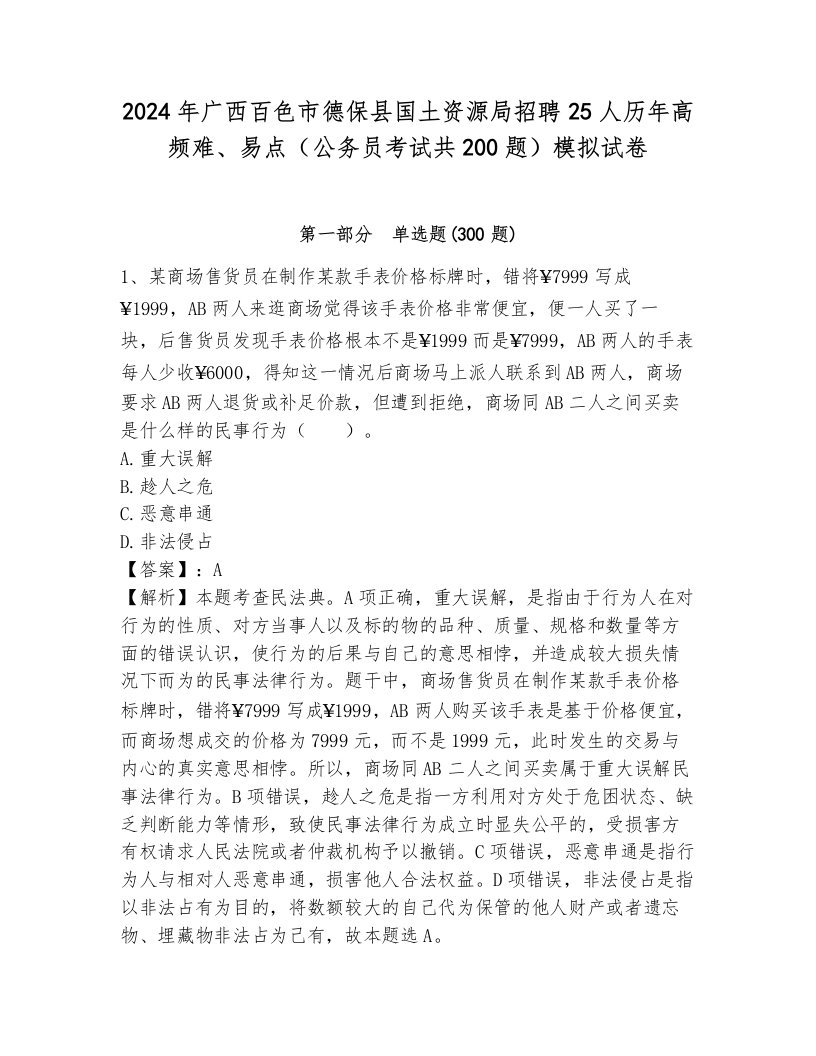 2024年广西百色市德保县国土资源局招聘25人历年高频难、易点（公务员考试共200题）模拟试卷

第一部分　单选题(300题)

1、某商场售货员在制作某款手表价格标牌时，错将¥7999写成¥1999，AB两人来逛商场觉得该手表价格非常便宜，便一人买了一块，后售货员发现手表价格根本不是¥1999而是¥7999，AB两人的手表每人少收¥6000，得知这一情况后商场马上派人联系到AB两人，商场要求AB两人退货或补足价款，但遭到拒绝，商场同AB二人之间买卖是什么样的民事行为（　　）。
A.重大误解
B.趁人之危
C.恶意串通
D.非法侵占
【答案】：A
【解析】本题考查民法典。A项正确，重大误解，是指由于行为人在对行为的性质、对方当事人以及标的物的品种、质量、规格和数量等方面的错误认识，使行为的后果与自己的意思相悖，并造成较大损失情况下而为的民事法律行为。题干中，商场售货员在制作某款手表价格标牌时，错将¥7999写成¥1999，AB两人购买该手表是基于价格便宜，而商场想成交的价格为7999元，而不是1999元，此时发生的交易与内心的真实意思相悖。所以，商场同AB二人之间买卖属于重大误解民事法律行为。B项错误，趁人之危是指一方利用对方处于危困状态、缺乏判断能力等情形，致使民事法律行为成立时显失公平的，受损害方有权请求人民法院或者仲裁机构予以撤销。C项错误，恶意串通是指行为人与相对人恶意串通，损害他人合法权益。D项错误，非法侵占是指以非法占有为目的，将数额较大的自己代为保管的他人财产或者遗忘物、埋藏物非法占为己有，故本题选A。